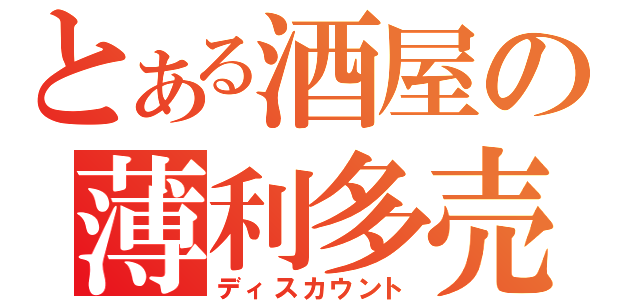 とある酒屋の
薄利多売
ディスカウント